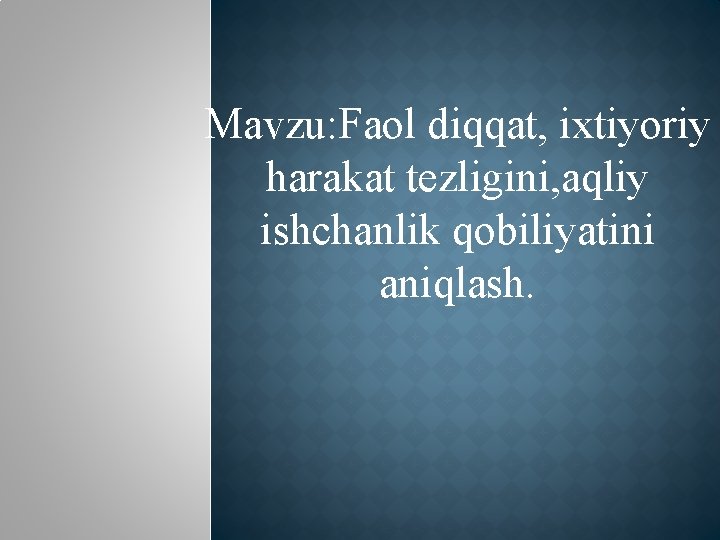 Mavzu:Faol diqqat, ixtiyoriy harakat tezligini,aqliy ishchanlik qobiliyatini aniqlash.